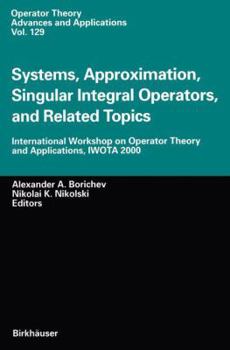 Operator Theory
Advances and Applications
Vol. 129

Systems, Approximation, Singular Integral Operators, and Related Topics

International Workshop on Operator Theory and Applications, IWOTA 2000

Alexander A. Borichev
Nikolai K. Nikolski
Editors

Birkhäuser